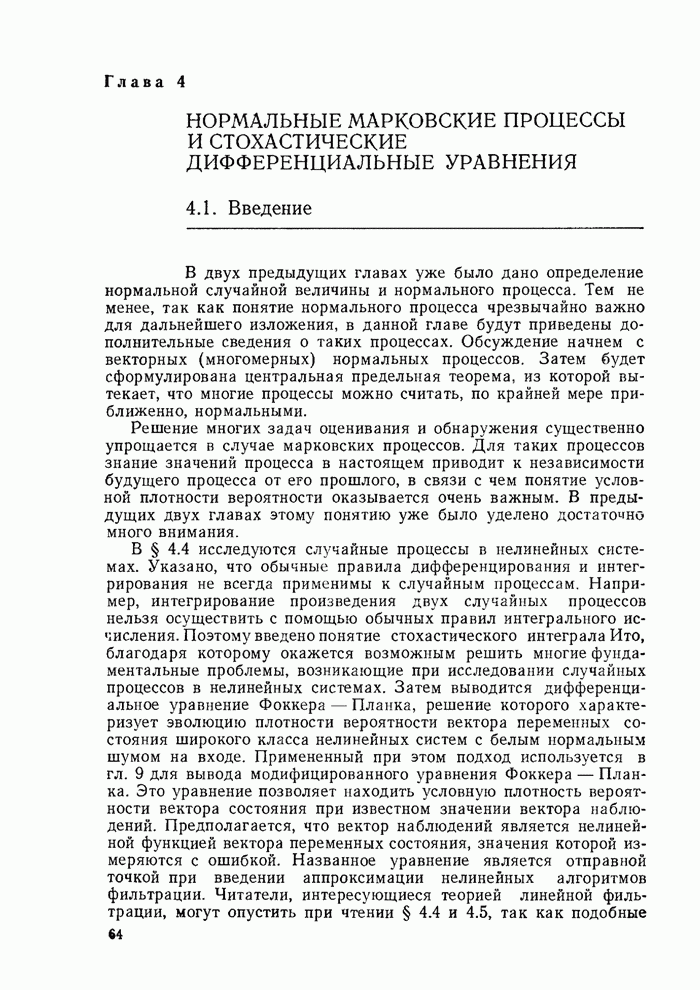 Глава 4

НОРМАЛЬНЫЕ МАРКОВСКИЕ ПРОЦЕССЫ И СТОХАСТИЧЕСКИЕ ДИФФЕРЕНЦИАЛЬНЫЕ УРАВНЕНИЯ

4.1. Введение

В двух предыдущих главах уже было дано определение нормальной случайной величины и нормального процесса. Тем не менее, так как понятие нормального процесса чрезвычайно важно для дальнейшего изложения, в данной главе будут приведены дополнительные сведения о таких процессах. Обсуждение начнем с векторных (многомерных) нормальных процессов. Затем будет сформулирована центральная предельная теорема, из которой вытекает, что многие процессы можно считать, по крайней мере приближенно, нормальными.

Решение многих задач оценивания и обнаружения существенно упрощается в случае марковских процессов. Для таких процессов знание значений процесса в настоящем приводит к независимости будущего процесса от его прошлого, в связи с чем понятие условной плотности вероятности оказывается очень важным. В предыдущих двух главах этому понятию уже было уделено достаточно много внимания.

В § 4.4 исследуются случайные процессы в нелинейных системах. Указано, что обычные правила дифференцирования и интегрирования не всегда применимы к случайным процессам. Например, интегрирование произведения двух случайных процессов нельзя осуществить с помощью обычных правил интегрального исчисления. Поэтому введено понятие стохастического интеграла Ито, благодаря которому окажется возможным решить многие фундаментальные проблемы, возникающие при исследовании случайных процессов в нелинейных системах. Затем выводится дифференциальное уравнение Фоккера — Планка, решение которого характеризует эволюцию плотности вероятности вектора переменных состояния широкого класса нелинейных систем с белым нормальным шумом на входе. Примененный при этом подход используется в гл. 9 для вывода модифицированного уравнения Фоккера — Планка. Это уравнение позволяет находить условную плотность вероятности вектора состояния при известном значении вектора наблюдений. Предполагается, что вектор наблюдений является нелинейной функцией вектора переменных состояния, значения которой измеряются с ошибкой. Названное уравнение является отправной точкой при введении аппроксимации нелинейных алгоритмов фильтрации. Читатели, интересующиеся теорией линейной фильтрации, могут опустить при чтении § 4.4 и 4.5, так как подобные

64